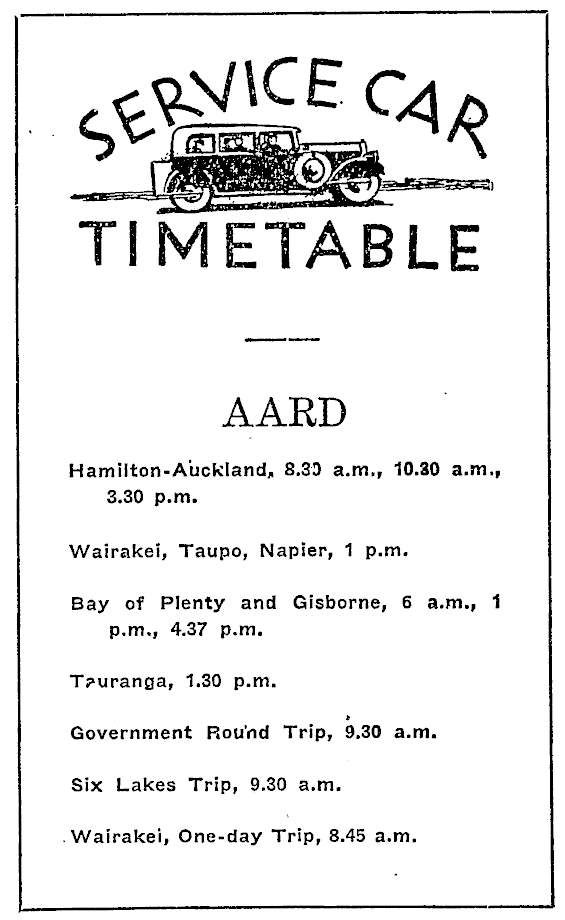 SERVICE CAR
TIMETABLE

AARD

Hamilton-Auckland, 8.30 a.m., 10.30 a.m., 3.30 p.m.

Wairakei, Taupo, Napier, 1 p.m.

Bay of Plenty and Gisborne, 6 a.m., 1 p.m., 4.37 p.m.

Tauranga, 1.30 p.m.

Government Round Trip, 9.30 a.m.

Six Lakes Trip, 9.30 a.m.

Wairakei, One-day Trip, 8.45 a.m.